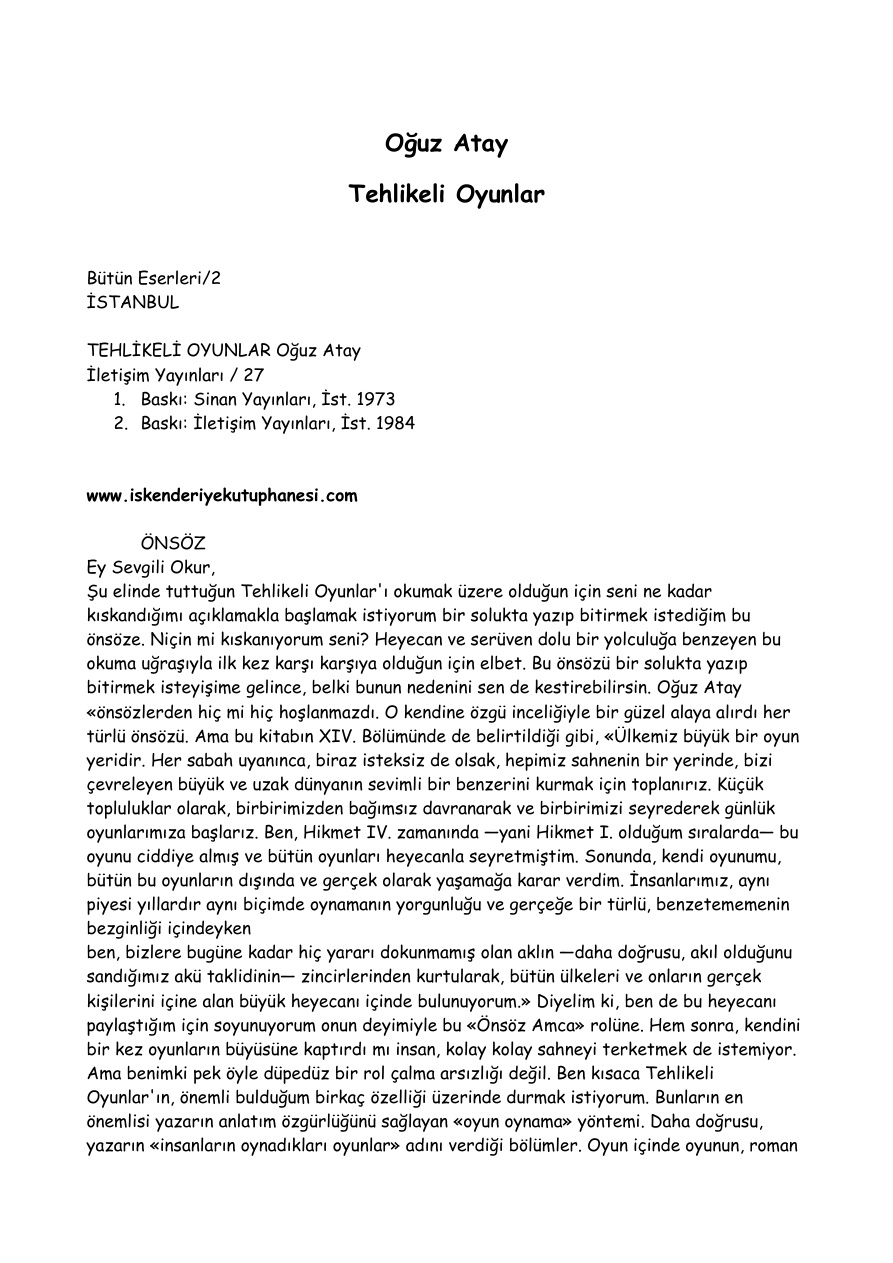 Oğuz Atay

Tehlikeli Oyunlar

Bütün Eserleri/2
İSTANBUL

TEHLİKELİ OYUNLAR Oğuz Atay
İletişim Yayınları / 27
1. Baskı: Sinan Yayınları, İst. 1973
2. Baskı: İletişim Yayınları, İst. 1984

www.iskenderiyekutuphanesi.com

ÖNSÖZ
Ey Sevgili Okur,
Şu elinde tuttuğun Tehlikeli Oyunlar'ı okumak üzere olduğun için seni ne kadar kıskandığımı açıklamakla başlamak istiyorum bir solukta yazıp bitirmek istediğim bu önsöze. Niçin mi kıskanıyorum seni? Heyecan ve serüven dolu bir yolculuğa benzeyen bu okuma uğraşıyla ilk kez karşı karşıya olduğun için elbet. Bu önsözü bir solukta yazıp bitirmek isteyişime gelince, belki bunun nedenini sen de kestirebilirsin. Oğuz Atay «önsözlerden hiç mi hiç hoşlanmazdı. O kendine özgü inceliğiyle bir güzel alaya alırdı her türlü önsözü. Ama bu kitabın XIV. Bölümünde de belirtildiği gibi, «Ülkemiz büyük bir oyun yeridir. Her sabah uyanınca, biraz isteksiz de olsak, hepimiz sahnenin bir yerinde, bizi çevreleyen büyük ve uzak dünyanın sevimli bir benzerini kurmak için toplanırız. Küçük topluluklar olarak, birbirimizden bağımsız davranarak ve birbirimizi seyrederek günlük oyunlarımıza başlarız. Ben, Hikmet IV. zamanında —yani Hikmet I. olduğum sıralarda— bu oyunu ciddiye almış ve bütün oyunları heyecanla seyretmiştim. Sonunda, kendi oyunumu, bütün bu oyunların dışında ve gerçek olarak yaşamağa karar verdim. İnsanlarımız, aynı piyesi yıllardır aynı biçimde oynamanın yorgunluğu ve gerçeğe bir türlü, benzetememenin bezginliği içindeyken
ben, bizlere bugüne kadar hiç yararı dokunmamış olan aklın —daha doğrusu, akıl olduğunu sandığımız akü taklidinin— zincirlerinden kurtularak, bütün ülkeleri ve onların gerçek kişilerini içine alan büyük heyecanı içinde bulunuyorum.» Diyelim ki, ben de bu heyecanı paylaştığım için soyunuyorum onun deyimiyle bu «Önsöz Amca» rolüne. Hem sonra, kendini bir kez oyunların büyüsüne kaptırdı mı insan, kolay kolay sahneyi terketmek de istemiyor. Ama benimki pek öyle düpedüz bir rol çalma arsızlığı değil. Ben kısaca Tehlikeli Oyunlar'ın, önemli bulduğum birkaç özelliği üzerinde durmak istiyorum. Bunların en önemlisi yazarın anlatım özgürlüğünü sağlayan «oyun oynama» yöntemi. Daha doğrusu, yazarın «insanların oynadıkları oyunlar» adını verdiği bölümler. Oyun içinde oyunun, roman